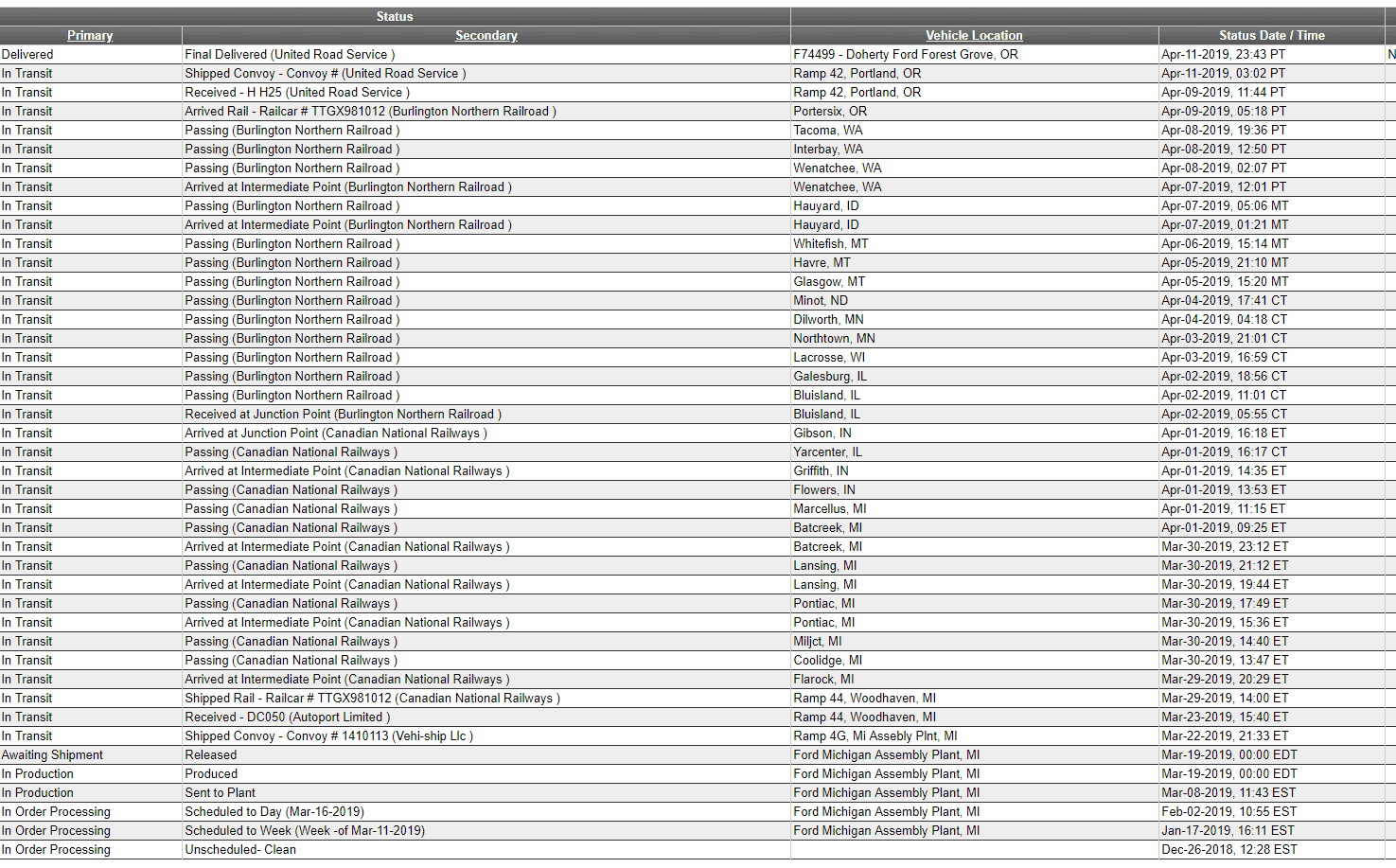 | Status | | | |
|---|---|---|---|
| Primary | Secondary | Vehicle Location | Status Date / Time |
| Delivered | Final Delivered (United Road Service ) | F74499 - Doherty Ford Forest Grove, OR | Apr-11-2019, 23:43 PT |
| In Transit | Shipped Convoy - Convoy # (United Road Service ) | Ramp 42, Portland, OR | Apr-11-2019, 03:02 PT |
| In Transit | Received - H H25 (United Road Service ) | Ramp 42, Portland, OR | Apr-09-2019, 11:44 PT |
| In Transit | Arrived Rail - Railcar # TTGX981012 (Burlington Northern Railroad ) | Portersix, OR | Apr-09-2019, 05:18 PT |
| In Transit | Passing (Burlington Northern Railroad ) | Tacoma, WA | Apr-08-2019, 19:36 PT |
| In Transit | Passing (Burlington Northern Railroad ) | Interbay, WA | Apr-08-2019, 12:50 PT |
| In Transit | Passing (Burlington Northern Railroad ) | Wenatchee, WA | Apr-08-2019, 02:07 PT |
| In Transit | Arrived at Intermediate Point (Burlington Northern Railroad ) | Wenatchee, WA | Apr-07-2019, 12:01 PT |
| In Transit | Passing (Burlington Northern Railroad ) | Hauyard, ID | Apr-07-2019, 05:06 MT |
| In Transit | Arrived at Intermediate Point (Burlington Northern Railroad ) | Hauyard, ID | Apr-07-2019, 01:21 MT |
| In Transit | Passing (Burlington Northern Railroad ) | Whitefish, MT | Apr-06-2019, 15:14 MT |
| In Transit | Passing (Burlington Northern Railroad ) | Havre, MT | Apr-05-2019, 21:10 MT |
| In Transit | Passing (Burlington Northern Railroad ) | Glasgow, MT | Apr-05-2019, 15:20 MT |
| In Transit | Passing (Burlington Northern Railroad ) | Minot, ND | Apr-04-2019, 17:41 CT |
| In Transit | Passing (Burlington Northern Railroad ) | Dilworth, MN | Apr-04-2019, 04:18 CT |
| In Transit | Passing (Burlington Northern Railroad ) | Northtown, MN | Apr-03-2019, 21:01 CT |
| In Transit | Passing (Burlington Northern Railroad ) | Lacrosse, WI | Apr-03-2019, 16:59 CT |
| In Transit | Passing (Burlington Northern Railroad ) | Galesburg, IL | Apr-02-2019, 18:56 CT |
| In Transit | Passing (Burlington Northern Railroad ) | Bluisland, IL | Apr-02-2019, 11:01 CT |
| In Transit | Received at Junction Point (Burlington Northern Railroad ) | Bluisland, IL | Apr-02-2019, 05:55 CT |
| In Transit | Arrived at Junction Point (Canadian National Railways ) | Gibson, IN | Apr-01-2019, 16:18 ET |
| In Transit | Passing (Canadian National Railways ) | Yarcenter, IL | Apr-01-2019, 16:17 CT |
| In Transit | Arrived at Intermediate Point (Canadian National Railways ) | Griffith, IN | Apr-01-2019, 14:35 ET |
| In Transit | Passing (Canadian National Railways ) | Flowers, IN | Apr-01-2019, 13:53 ET |
| In Transit | Passing (Canadian National Railways ) | Marcellus, MI | Apr-01-2019, 11:15 ET |
| In Transit | Passing (Canadian National Railways ) | Batcreek, MI | Apr-01-2019, 09:25 ET |
| In Transit | Arrived at Intermediate Point (Canadian National Railways ) | Batcreek, MI | Mar-30-2019, 23:12 ET |
| In Transit | Passing (Canadian National Railways ) | Lansing, MI | Mar-30-2019, 21:12 ET |
| In Transit | Arrived at Intermediate Point (Canadian National Railways ) | Lansing, MI | Mar-30-2019, 19:44 ET |
| In Transit | Passing (Canadian National Railways ) | Pontiac, MI | Mar-30-2019, 17:49 ET |
| In Transit | Arrived at Intermediate Point (Canadian National Railways ) | Pontiac, MI | Mar-30-2019, 15:36 ET |
| In Transit | Passing (Canadian National Railways ) | Miljct, MI | Mar-30-2019, 14:40 ET |
| In Transit | Passing (Canadian National Railways ) | Coolidge, MI | Mar-30-2019, 13:47 ET |
| In Transit | Arrived at Intermediate Point (Canadian National Railways ) | Flarock, MI | Mar-29-2019, 20:29 ET |
| In Transit | Shipped Rail - Railcar # TTGX981012 (Canadian National Railways ) | Ramp 44, Woodhaven, MI | Mar-29-2019, 14:00 ET |
| In Transit | Received - DC050 (Autoport Limited ) | Ramp 44, Woodhaven, MI | Mar-23-2019, 15:40 ET |
| In Transit | Shipped Convoy - Convoy # 1410113 (Vehi-ship Llc ) | Ramp 4G, Mi Assebly Plnt, MI | Mar-22-2019, 21:33 ET |
| Awaiting Shipment | Released | Ford Michigan Assembly Plant, MI | Mar-19-2019, 00:00 EDT |
| In Production | Produced | Ford Michigan Assembly Plant, MI | Mar-19-2019, 00:00 EDT |
| In Production | Sent to Plant | Ford Michigan Assembly Plant, MI | Mar-08-2019, 11:43 EST |
| In Order Processing | Scheduled to Day (Mar-16-2019) | Ford Michigan Assembly Plant, MI | Feb-02-2019, 10:55 EST |
| In Order Processing | Scheduled to Week (Week -of Mar-11-2019) | Ford Michigan Assembly Plant, MI | Jan-17-2019, 16:11 EST |
| In Order Processing | Unscheduled- Clean | | Dec-26-2018, 12:28 EST |